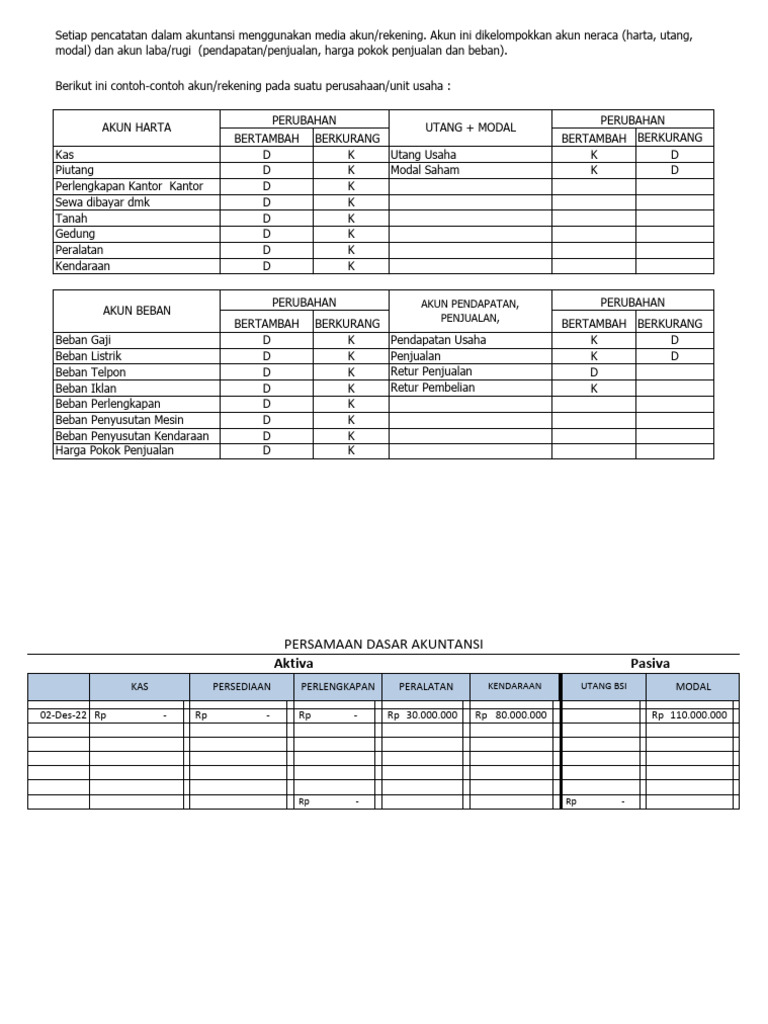 Setiap pencatatan dalam akuntansi menggunakan media akun/rekening. Akun ini dikelompokkan akun neraca (harta, utang, modal) dan akun laba/rugi (pendapatan/penjualan, harga pokok penjualan dan beban).

Berikut ini contoh-contoh akun/rekening pada suatu perusahaan/unit usaha :

| AKUN HARTA | PERUBAHAN BERTAMBAH | PERUBAHAN BERKURANG | UTANG + MODAL | PERUBAHAN BERTAMBAH | PERUBAHAN BERKURANG |
|---|---|---|---|---|---|
| Kas | D | K | Utang Usaha | K | D |
| Piutang | D | K | Modal Saham | K | D |
| Perlengkapan Kantor Kantor | D | K | | | |
| Sewa dibayar dmk | D | K | | | |
| Tanah | D | K | | | |
| Gedung | D | K | | | |
| Peralatan | D | K | | | |
| Kendaraan | D | K | | | |

| AKUN BEBAN | PERUBAHAN BERTAMBAH | PERUBAHAN BERKURANG | AKUN PENDAPATAN, PENJUALAN, | PERUBAHAN BERTAMBAH | PERUBAHAN BERKURANG |
|---|---|---|---|---|---|
| Beban Gaji | D | K | Pendapatan Usaha | K | D |
| Beban Listrik | D | K | Penjualan | K | D |
| Beban Telpon | D | K | Retur Penjualan | D | |
| Beban Iklan | D | K | Retur Pembelian | K | |
| Beban Perlengkapan | D | K | | | |
| Beban Penyusutan Mesin | D | K | | | |
| Beban Penyusutan Kendaraan | D | K | | | |
| Harga Pokok Penjualan | D | K | | | |

PERSAMAAN DASAR AKUNTANSI

Aktiva

Pasiva

| | KAS | PERSEDIAAN | PERLENGKAPAN | PERALATAN | KENDARAAN | UTANG BSI | MODAL |
|---|---|---|---|---|---|---|---|
| 02-Des-22 | Rp - | Rp - | Rp - | Rp 30.000.000 | Rp 80.000.000 | | Rp 110.000.000 |
| | | | | | | | |
| | | | | | | | |
| | | | | | | | |
| | | | | | | | |
| | | | | | | | |
| | | | Rp - | | | Rp - | |